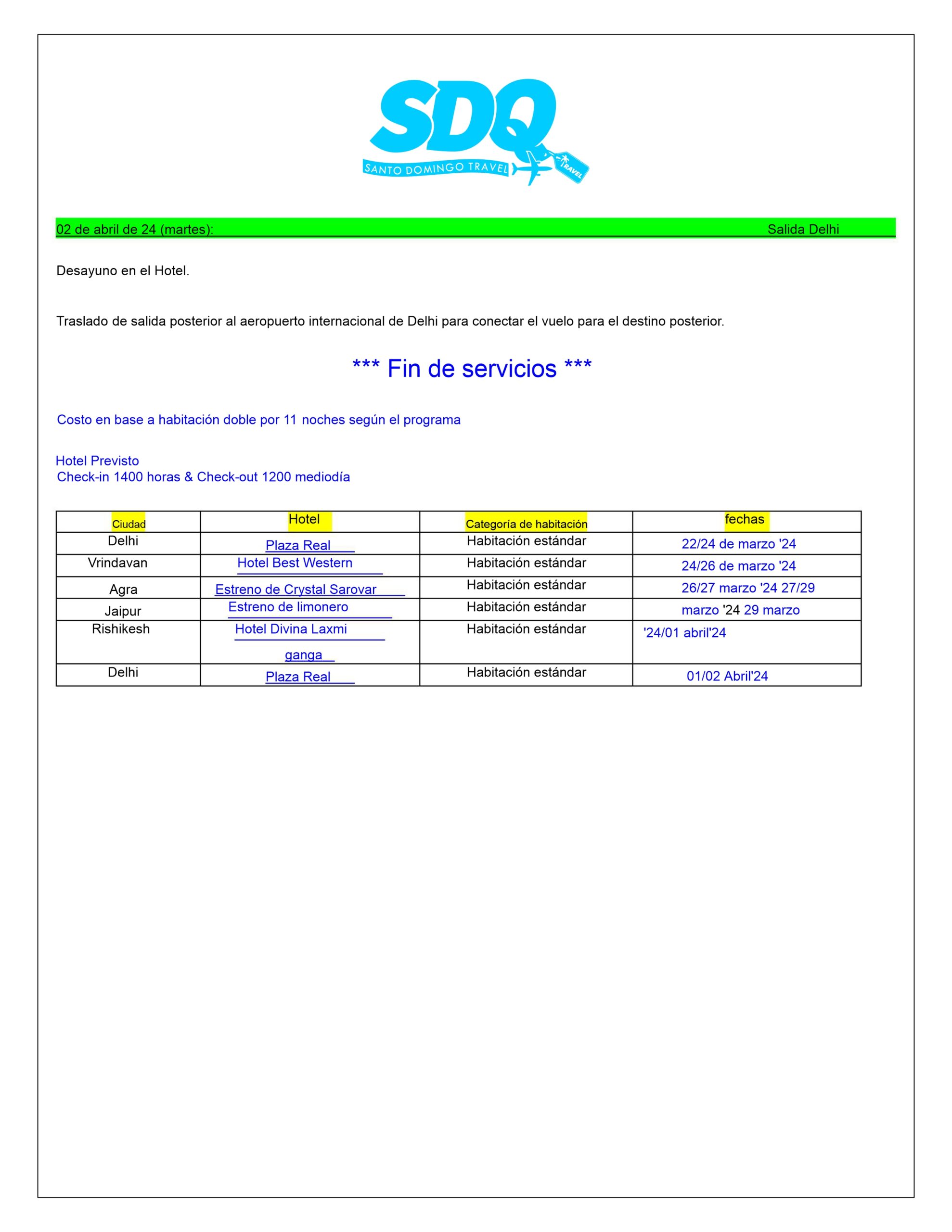 SDQ
SANTO DOMINGO TRAVEL
TRAVEL

02 de abril de 24 (martes): Salida Delhi

Desayuno en el Hotel.

Traslado de salida posterior al aeropuerto internacional de Delhi para conectar el vuelo para el destino posterior.

*** Fin de servicios ***

Costo en base a habitación doble por 11 noches según el programa

Hotel Previsto
Check-in 1400 horas & Check-out 1200 mediodía

| Ciudad | Hotel | Categoría de habitación | fechas |
|---|---|---|---|
| Delhi | Plaza Real | Habitación estándar | 22/24 de marzo '24 |
| Vrindavan | Hotel Best Western | Habitación estándar | 24/26 de marzo '24 |
| Agra | Estreno de Crystal Sarovar | Habitación estándar | 26/27 marzo '24 27/29 |
| Jaipur | Estreno de limonero | Habitación estándar | marzo '24 29 marzo |
| Rishikesh | Hotel Divina Laxmi ganga | Habitación estándar | '24/01 abril'24 |
| Delhi | Plaza Real | Habitación estándar | 01/02 Abril'24 |